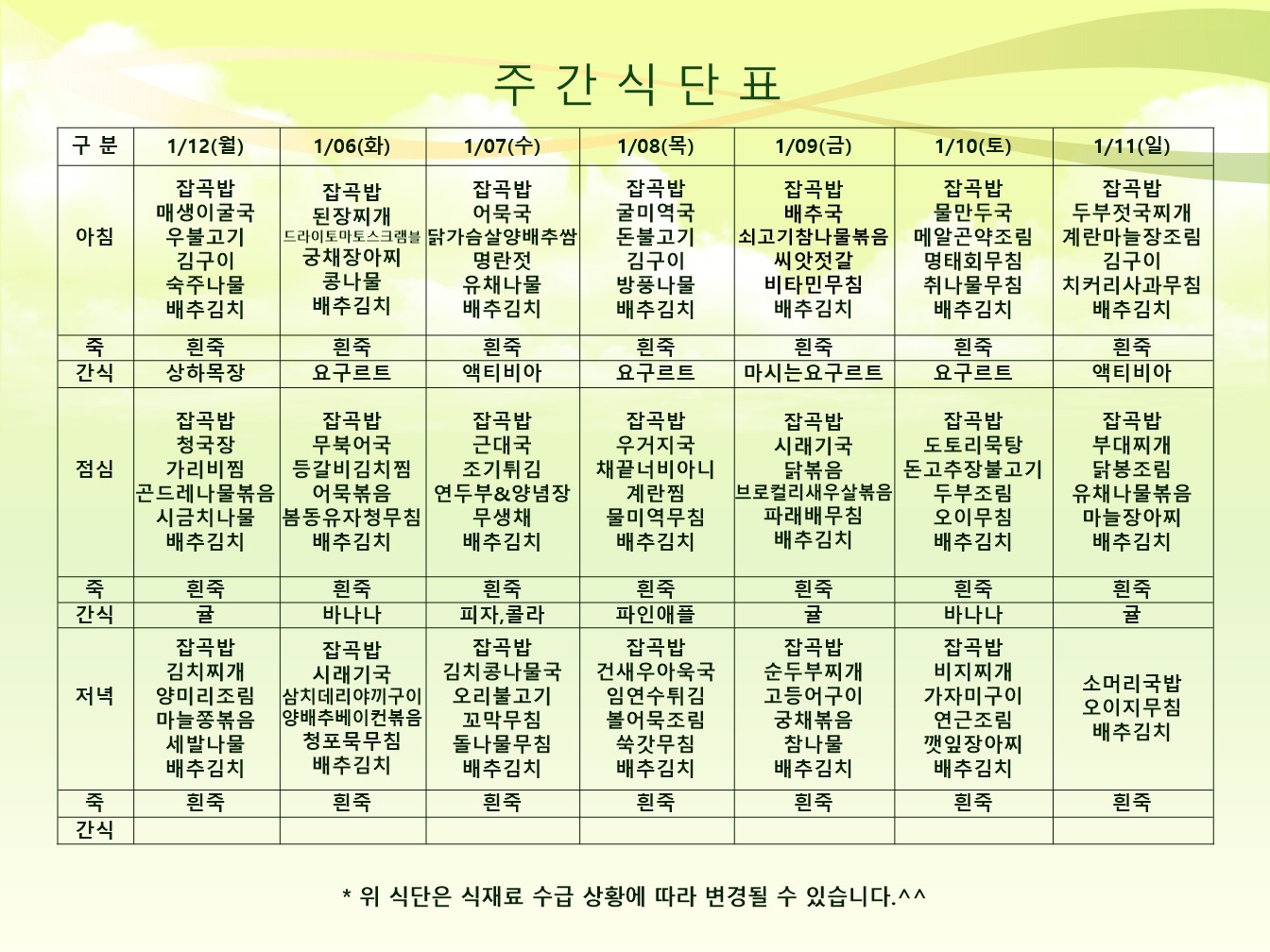 주 간 식 단 표

| 구 분 | 1/12(월) | 1/06(화) | 1/07(수) | 1/08(목) | 1/09(금) | 1/10(토) | 1/11(일) |
|---|---|---|---|---|---|---|---|
| 아침 | 잡곡밥 매생이굴국 우불고기 김구이 숙주나물 배추김치 | 잡곡밥 된장찌개 드라이토마토스크램블 궁채장아찌 콩나물 배추김치 | 잡곡밥 어묵국 닭가슴살양배추쌈 명란젓 유채나물 배추김치 | 잡곡밥 굴미역국 돈불고기 김구이 방풍나물 배추김치 | 잡곡밥 배추국 쇠고기참나물볶음 씨앗젓갈 비타민무침 배추김치 | 잡곡밥 물만두국 메알곤약조림 명태회무침 취나물무침 배추김치 | 잡곡밥 두부젓국찌개 계란마늘장조림 김구이 치커리사과무침 배추김치 |
| 죽 | 흰죽 | 흰죽 | 흰죽 | 흰죽 | 흰죽 | 흰죽 | 흰죽 |
| 간식 | 상하목장 | 요구르트 | 액티비아 | 요구르트 | 마시는요구르트 | 요구르트 | 액티비아 |
| 점심 | 잡곡밥 청국장 가리비찜 곤드레나물볶음 시금치나물 배추김치 | 잡곡밥 무북어국 등갈비김치찜 어묵볶음 봄동유자청무침 배추김치 | 잡곡밥 근대국 조기튀김 연두부&양념장 무생채 배추김치 | 잡곡밥 우거지국 채끝너비아니 계란찜 물미역무침 배추김치 | 잡곡밥 시래기국 닭볶음 브로컬리새우살볶음 파래배무침 배추김치 | 잡곡밥 도토리묵탕 돈고추장불고기 두부조림 오이무침 배추김치 | 잡곡밥 부대찌개 닭봉조림 유채나물볶음 마늘장아찌 배추김치 |
| 죽 | 흰죽 | 흰죽 | 흰죽 | 흰죽 | 흰죽 | 흰죽 | 흰죽 |
| 간식 | 귤 | 바나나 | 피자,콜라 | 파인애플 | 귤 | 바나나 | 귤 |
| 저녁 | 잡곡밥 김치찌개 양미리조림 마늘쫑볶음 세발나물 배추김치 | 잡곡밥 시래기국 삼치데리야끼구이 양배추베이컨볶음 청포묵무침 배추김치 | 잡곡밥 김치콩나물국 오리불고기 꼬막무침 돌나물무침 배추김치 | 잡곡밥 건새우아욱국 임연수튀김 볼어묵조림 쑥갓무침 배추김치 | 잡곡밥 순두부찌개 고등어구이 궁채볶음 참나물 배추김치 | 잡곡밥 비지찌개 가자미구이 연근조림 깻잎장아찌 배추김치 | 소머리국밥 오이지무침 배추김치 |
| 죽 | 흰죽 | 흰죽 | 흰죽 | 흰죽 | 흰죽 | 흰죽 | 흰죽 |
| 간식 | | | | | | | |

* 위 식단은 식재료 수급 상황에 따라 변경될 수 있습니다.^^